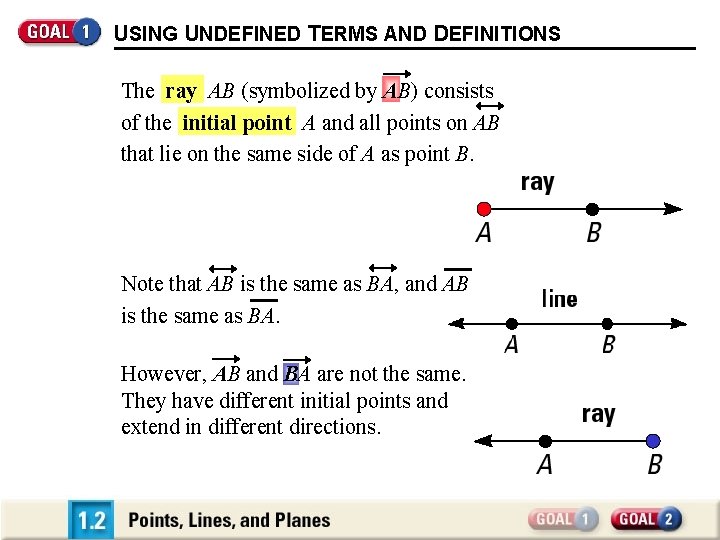 GOAL 1 USING UNDEFINED TERMS AND DEFINITIONS

The ray $AB$ (symbolized by $\overrightarrow{AB}$) consists of the initial point $A$ and all points on $\overleftrightarrow{AB}$ that lie on the same side of $A$ as point $B$.

ray

A B

Note that $\overleftrightarrow{AB}$ is the same as $\overleftrightarrow{BA}$, and $\overline{AB}$ is the same as $\overline{BA}$.

line

A B

However, $\overrightarrow{AB}$ and $\overrightarrow{BA}$ are not the same. They have different initial points and extend in different directions.

ray

A B

1.2 Points, Lines, and Planes

GOAL 1 GOAL 2